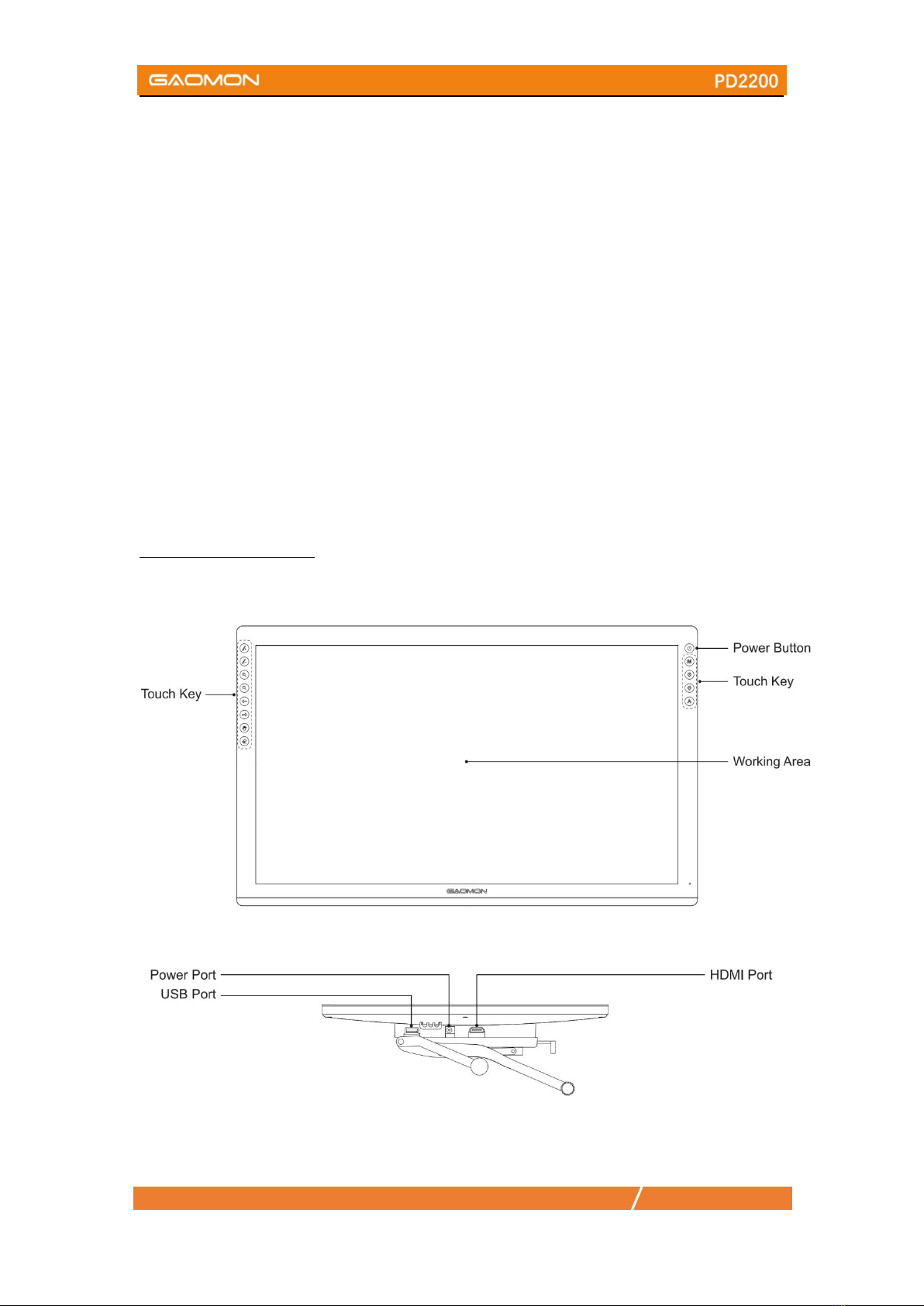 GAOMON PD2200

Touch Key

Power Button

Touch Key

Working Area

GAOMON

Power Port

USB Port

HDMI Port